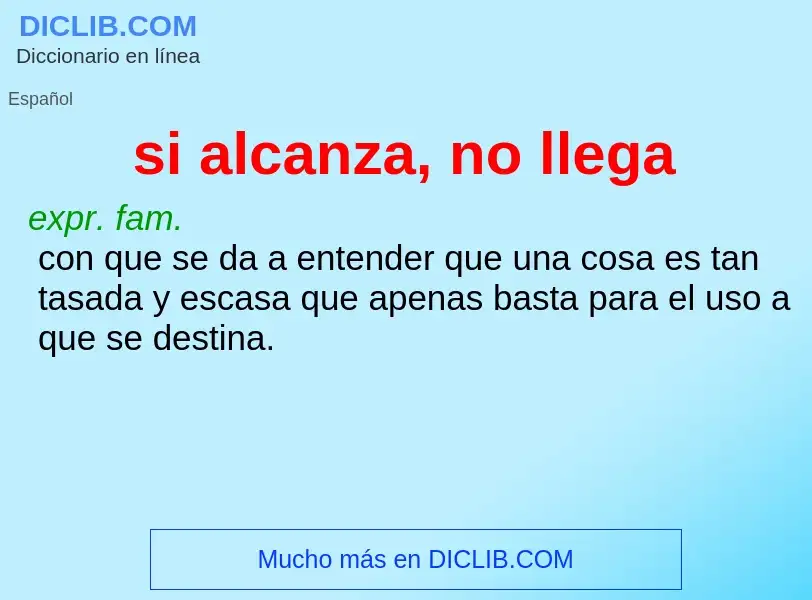 DICLIB.COM
Diccionario en línea

Español

si alcanza, no llega

expr. fam.
con que se da a entender que una cosa es tan tasada y escasa que apenas basta para el uso a que se destina.

Mucho más en DICLIB.COM